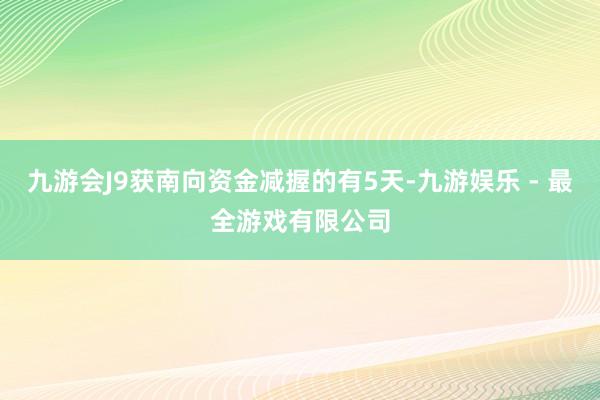 九游会J9获南向资金减握的有5天-九游娱乐 - 最全游戏有限公司